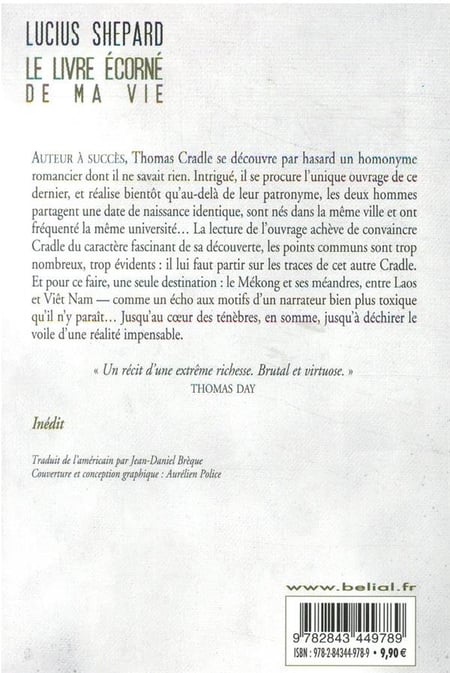 LUCIUS SHEPARD
LE LIVRE ÉCORNÉ
DE MA VIE

AUTEUR À SUCCÈS, Thomas Cradle se découvre par hasard un homonyme romancier dont il ne savait rien. Intrigué, il se procure l'unique ouvrage de ce dernier, et réalise bientôt qu'au-delà de leur patronyme, les deux hommes partagent une date de naissance identique, sont nés dans la même ville et ont fréquenté la même université… La lecture de l'ouvrage achève de convaincre Cradle du caractère fascinant de sa découverte, les points communs sont trop nombreux, trop évidents : il lui faut partir sur les traces de cet autre Cradle. Et pour ce faire, une seule destination : le Mékong et ses méandres, entre Laos et Viêt Nam — comme un écho aux motifs d'un narrateur bien plus toxique qu'il n'y paraît… Jusqu'au cœur des ténèbres, en somme, jusqu'à déchirer le voile d'une réalité impensable.

« Un récit d'une extrême richesse. Brutal et virtuose. »
THOMAS DAY

Inédit

Traduit de l'américain par Jean-Daniel Brèque
Couverture et conception graphique : Aurélien Police

www.belial.fr

9 782843 449789
ISBN : 978-2-84344-978-9 • 9,90 €